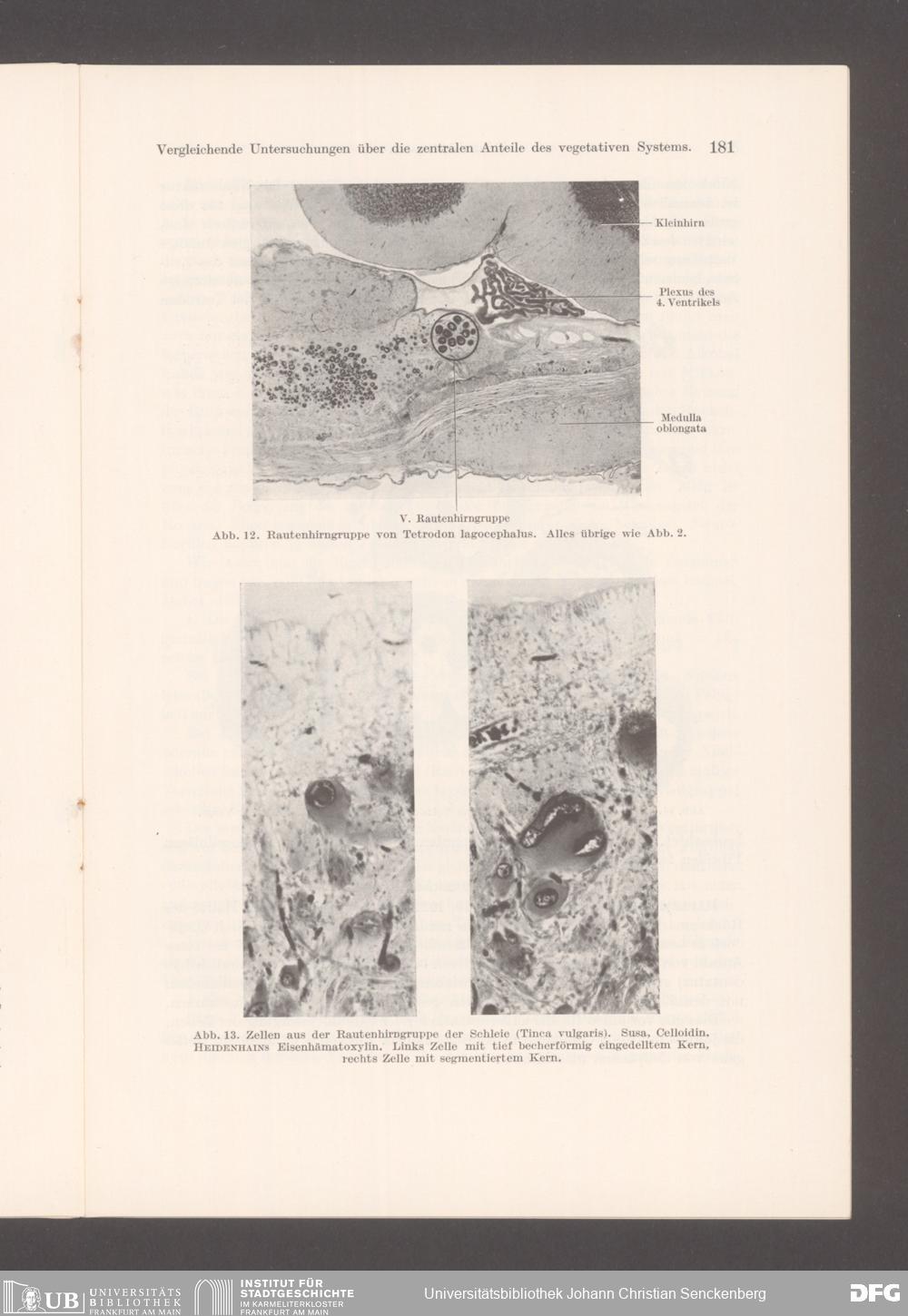 Vergleichende Untersuchungen über die zentralen Anteile des vegetativen Systems. 181

Kleinhirn

Plexus des
4. Ventrikels

Medulla
oblongata

V. Rautenhirngruppe

Abb. 12. Rautenhirngruppe von Tetrodon lagocephalus. Alles übrige wie Abb. 2.

Abb. 13. Zellen aus der Rautenhirngruppe der Schleie (Tinca vulgaris). Susa, Celloidin, HEIDENHAINS Eisenhämatoxylin. Links Zelle mit tief becherförmig eingedelltem Kern, rechts Zelle mit segmentiertem Kern.

UB UNIVERSITÄTS BIBLIOTHEK FRANKFURT AM MAIN

INSTITUT FÜR STADTGESCHICHTE IM KARMELITERKLOSTER FRANKFURT AM MAIN

Universitätsbibliothek Johann Christian Senckenberg

DFG